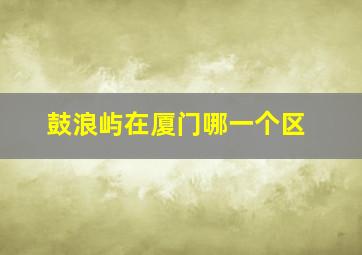 鼓浪屿在厦门哪一个区